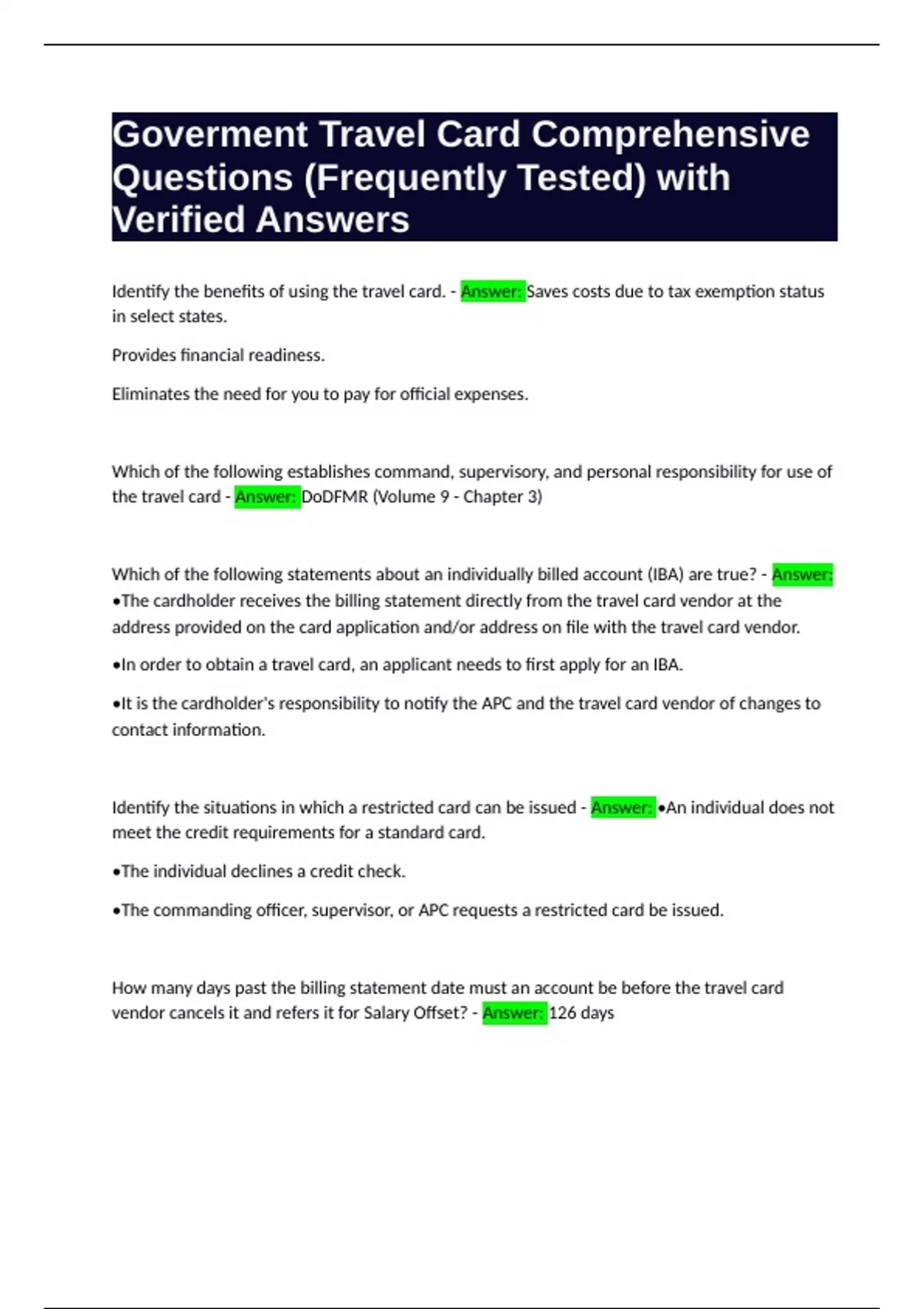 Goverment Travel Card Comprehensive Questions (Frequently Tested) with Verified Answers

Identify the benefits of using the travel card. - Answer: Saves costs due to tax exemption status in select states.

Provides financial readiness.

Eliminates the need for you to pay for official expenses.

Which of the following establishes command, supervisory, and personal responsibility for use of the travel card - Answer: DoDFMR (Volume 9 - Chapter 3)

Which of the following statements about an individually billed account (IBA) are true? - Answer: •The cardholder receives the billing statement directly from the travel card vendor at the address provided on the card application and/or address on file with the travel card vendor.

•In order to obtain a travel card, an applicant needs to first apply for an IBA.

•It is the cardholder's responsibility to notify the APC and the travel card vendor of changes to contact information.

Identify the situations in which a restricted card can be issued - Answer: •An individual does not meet the credit requirements for a standard card.

•The individual declines a credit check.

•The commanding officer, supervisor, or APC requests a restricted card be issued.

How many days past the billing statement date must an account be before the travel card vendor cancels it and refers it for Salary Offset? - Answer: 126 days